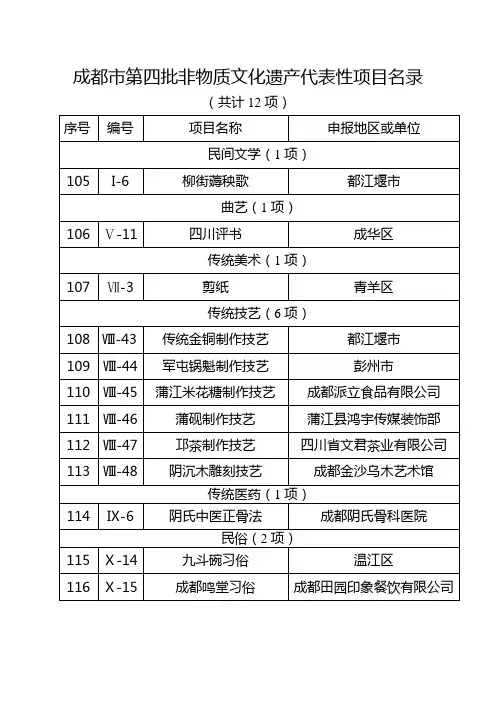 成都市第四批非物质文化遗产代表性项目名录

（共计 12 项）

| 序号 | 编号 | 项目名称 | 申报地区或单位 |
|---|---|---|---|
| 民间文学（1 项） | | | |
| 105 | I-6 | 柳街薅秧歌 | 都江堰市 |
| 曲艺（1 项） | | | |
| 106 | V-11 | 四川评书 | 成华区 |
| 传统美术（1 项） | | | |
| 107 | Ⅶ-3 | 剪纸 | 青羊区 |
| 传统技艺（6 项） | | | |
| 108 | Ⅷ-43 | 传统金铜制作技艺 | 都江堰市 |
| 109 | Ⅷ-44 | 军屯锅魁制作技艺 | 彭州市 |
| 110 | Ⅷ-45 | 蒲江米花糖制作技艺 | 成都派立食品有限公司 |
| 111 | Ⅷ-46 | 蒲砚制作技艺 | 蒲江县鸿宇传媒装饰部 |
| 112 | Ⅷ-47 | 邛茶制作技艺 | 四川省文君茶业有限公司 |
| 113 | Ⅷ-48 | 阴沉木雕刻技艺 | 成都金沙乌木艺术馆 |
| 传统医药（1 项） | | | |
| 114 | IX-6 | 阴氏中医正骨法 | 成都阴氏骨科医院 |
| 民俗（2 项） | | | |
| 115 | X-14 | 九斗碗习俗 | 温江区 |
| 116 | X-15 | 成都鸣堂习俗 | 成都田园印象餐饮有限公司 |